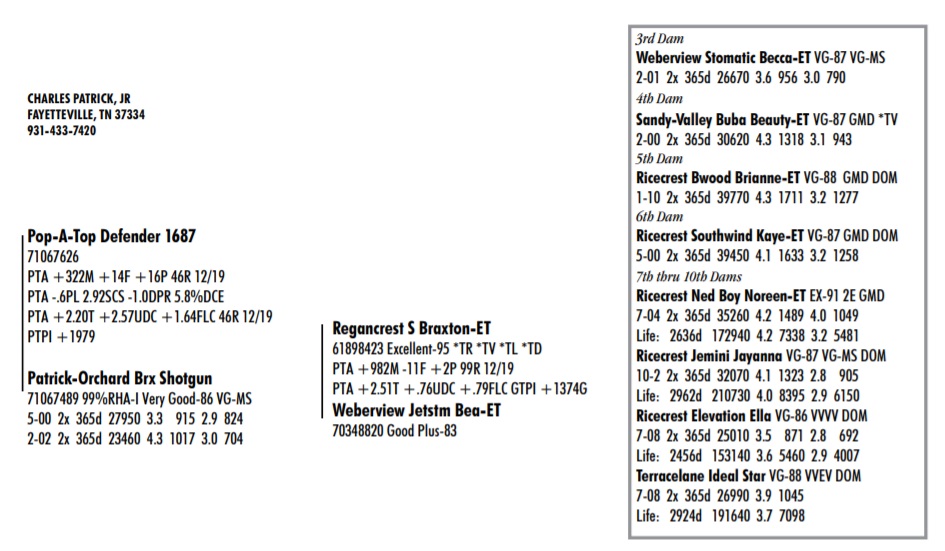 CHARLES PATRICK, JR
FAYETTEVILLE, TN 37334
931-433-7420

Pop-A-Top Defender 1687
71067626
PTA +322M +14F +16P 46R 12/19
PTA -.6PL 2.92SCS -1.0DPR 5.8%DCE
PTA +2.20T +2.57UDC +1.64FLC 46R 12/19
PTPI +1979

Patrick-Orchard Brx Shotgun
71067489 99%RHA-I Very Good-86 VG-MS
5-00 2x 365d 27950 3.3 915 2.9 824
2-02 2x 365d 23460 4.3 1017 3.0 704

Regancrest S Braxton-ET
61898423 Excellent-95 *TR *TV *TL *TD
PTA +982M -11F +2P 99R 12/19
PTA +2.51T +.76UDC +.79FLC GTPI +1374G

Weberview Jetstm Bea-ET
70348820 Good Plus-83

3rd Dam
Weberview Stomatic Becca-ET VG-87 VG-MS
2-01 2x 365d 26670 3.6 956 3.0 790
4th Dam
Sandy-Valley Buba Beauty-ET VG-87 GMD *TV
2-00 2x 365d 30620 4.3 1318 3.1 943
5th Dam
Ricecrest Bwood Brianne-ET VG-88 GMD DOM
1-10 2x 365d 39770 4.3 1711 3.2 1277
6th Dam
Ricecrest Southwind Kaye-ET VG-87 GMD DOM
5-00 2x 365d 39450 4.1 1633 3.2 1258
7th thru 10th Dams
Ricecrest Ned Boy Noreen-ET EX-91 2E GMD
7-04 2x 365d 35260 4.2 1489 4.0 1049
Life: 2636d 172940 4.2 7338 3.2 5481
Ricecrest Jemini Jayanna VG-87 VG-MS DOM
10-2 2x 365d 32070 4.1 1323 2.8 905
Life: 2962d 210730 4.0 8395 2.9 6150
Ricecrest Elevation Ella VG-86 VVVV DOM
7-08 2x 365d 25010 3.5 871 2.8 692
Life: 2456d 153140 3.6 5460 2.9 4007
Terracelane Ideal Star VG-88 VVEV DOM
7-08 2x 365d 26990 3.9 1045
Life: 2924d 191640 3.7 7098